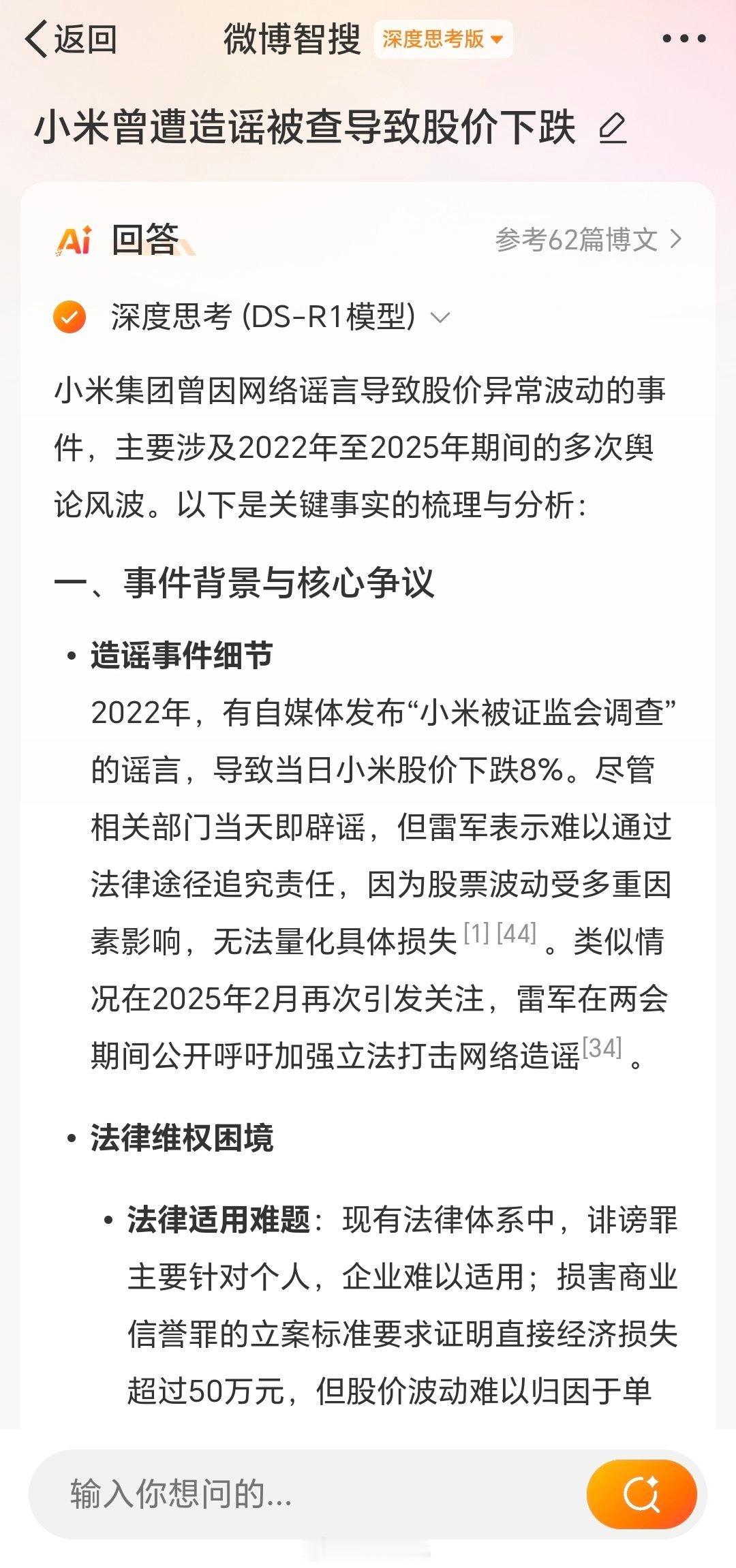 返回 微博智搜 深度思考版

小米曾遭造谣被查导致股价下跌

Ai 回答 参考62篇博文

深度思考 (DS-R1模型)

小米集团曾因网络谣言导致股价异常波动的事件，主要涉及2022年至2025年期间的多次舆论风波。以下是关键事实的梳理与分析：

一、事件背景与核心争议

• 造谣事件细节
2022年，有自媒体发布“小米被证监会调查”的谣言，导致当日小米股价下跌8%。尽管相关部门当天即辟谣，但雷军表示难以通过法律途径追究责任，因为股票波动受多重因素影响，无法量化具体损失[1] [44]。类似情况在2025年2月再次引发关注，雷军在两会期间公开呼吁加强立法打击网络造谣[34]。

• 法律维权困境

• 法律适用难题：现有法律体系中，诽谤罪主要针对个人，企业难以适用；损害商业信誉罪的立案标准要求证明直接经济损失超过50万元，但股价波动难以归因于单

输入你想问的...